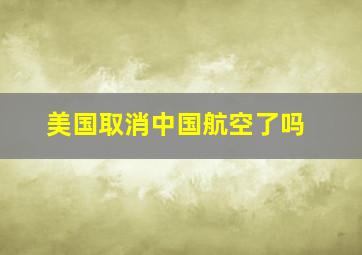 美国取消中国航空了吗